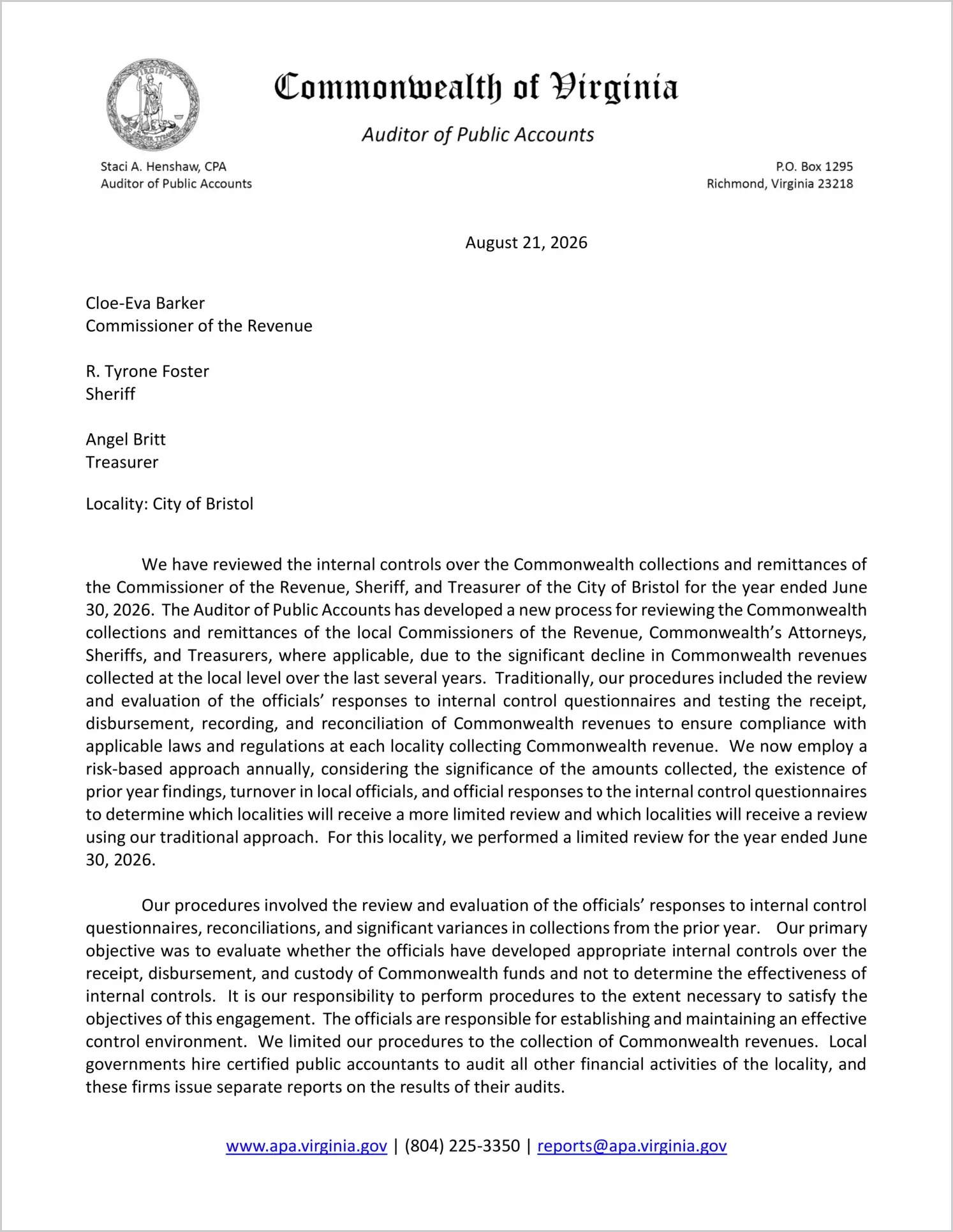 VIRGINIA SIC SEMPER TYRANNIS

Commonwealth of Virginia

Auditor of Public Accounts

Staci A. Henshaw, CPA
Auditor of Public Accounts

P.O. Box 1295
Richmond, Virginia 23218

August 21, 2026

Cloe-Eva Barker
Commissioner of the Revenue

R. Tyrone Foster
Sheriff

Angel Britt
Treasurer

Locality: City of Bristol

We have reviewed the internal controls over the Commonwealth collections and remittances of the Commissioner of the Revenue, Sheriff, and Treasurer of the City of Bristol for the year ended June 30, 2026. The Auditor of Public Accounts has developed a new process for reviewing the Commonwealth collections and remittances of the local Commissioners of the Revenue, Commonwealth's Attorneys, Sheriffs, and Treasurers, where applicable, due to the significant decline in Commonwealth revenues collected at the local level over the last several years. Traditionally, our procedures included the review and evaluation of the officials' responses to internal control questionnaires and testing the receipt, disbursement, recording, and reconciliation of Commonwealth revenues to ensure compliance with applicable laws and regulations at each locality collecting Commonwealth revenue. We now employ a risk-based approach annually, considering the significance of the amounts collected, the existence of prior year findings, turnover in local officials, and official responses to the internal control questionnaires to determine which localities will receive a more limited review and which localities will receive a review using our traditional approach. For this locality, we performed a limited review for the year ended June 30, 2026.

Our procedures involved the review and evaluation of the officials' responses to internal control questionnaires, reconciliations, and significant variances in collections from the prior year. Our primary objective was to evaluate whether the officials have developed appropriate internal controls over the receipt, disbursement, and custody of Commonwealth funds and not to determine the effectiveness of internal controls. It is our responsibility to perform procedures to the extent necessary to satisfy the objectives of this engagement. The officials are responsible for establishing and maintaining an effective control environment. We limited our procedures to the collection of Commonwealth revenues. Local governments hire certified public accountants to audit all other financial activities of the locality, and these firms issue separate reports on the results of their audits.

www.apa.virginia.gov | (804) 225-3350 | reports@apa.virginia.gov